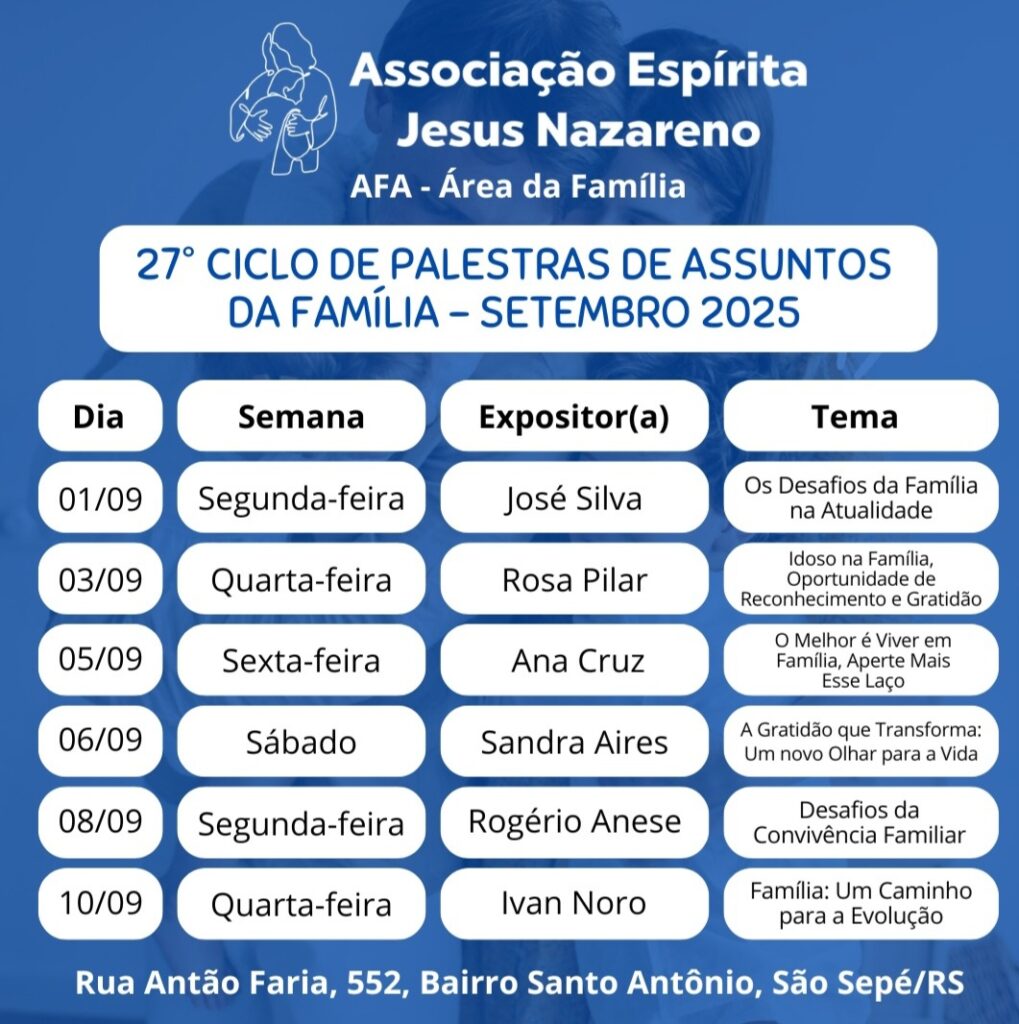 Associação Espírita Jesus Nazareno

AFA - Área da Família

27° CICLO DE PALESTRAS DE ASSUNTOS DA FAMÍLIA – SETEMBRO 2025

| Dia | Semana | Expositor(a) | Tema |
|---|---|---|---|
| 01/09 | Segunda-feira | José Silva | Os Desafios da Família na Atualidade |
| 03/09 | Quarta-feira | Rosa Pilar | Idoso na Família, Oportunidade de Reconhecimento e Gratidão |
| 05/09 | Sexta-feira | Ana Cruz | O Melhor é Viver em Família, Aperte Mais Esse Laço |
| 06/09 | Sábado | Sandra Aires | A Gratidão que Transforma: Um novo Olhar para a Vida |
| 08/09 | Segunda-feira | Rogério Anese | Desafios da Convivência Familiar |
| 10/09 | Quarta-feira | Ivan Noro | Família: Um Caminho para a Evolução |

Rua Antão Faria, 552, Bairro Santo Antônio, São Sepé/RS